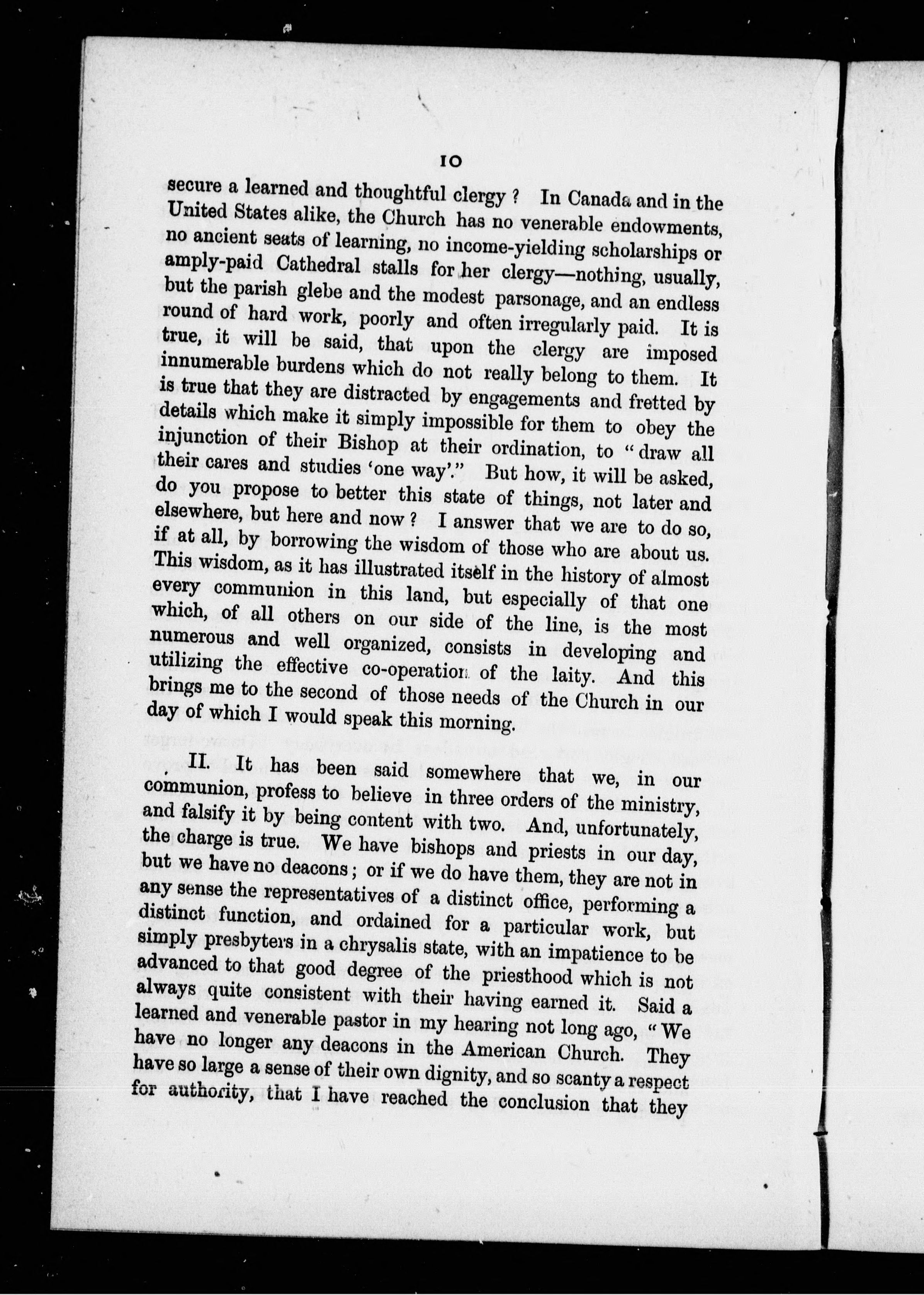 10

secure a learned and thoughtful clergy? In Canada and in the United States alike, the Church has no venerable endowments, no ancient seats of learning, no income-yielding scholarships or amply-paid Cathedral stalls for her clergy—nothing, usually, but the parish glebe and the modest parsonage, and an endless round of hard work, poorly and often irregularly paid. It is true, it will be said, that upon the clergy are imposed innumerable burdens which do not really belong to them. It is true that they are distracted by engagements and fretted by details which make it simply impossible for them to obey the injunction of their Bishop at their ordination, to "draw all their cares and studies 'one way'." But how, it will be asked, do you propose to better this state of things, not later and elsewhere, but here and now? I answer that we are to do so, if at all, by borrowing the wisdom of those who are about us. This wisdom, as it has illustrated itself in the history of almost every communion in this land, but especially of that one which, of all others on our side of the line, is the most numerous and well organized, consists in developing and utilizing the effective co-operation of the laity. And this brings me to the second of those needs of the Church in our day of which I would speak this morning.

II. It has been said somewhere that we, in our communion, profess to believe in three orders of the ministry, and falsify it by being content with two. And, unfortunately, the charge is true. We have bishops and priests in our day, but we have no deacons; or if we do have them, they are not in any sense the representatives of a distinct office, performing a distinct function, and ordained for a particular work, but simply presbyters in a chrysalis state, with an impatience to be advanced to that good degree of the priesthood which is not always quite consistent with their having earned it. Said a learned and venerable pastor in my hearing not long ago, "We have no longer any deacons in the American Church. They have so large a sense of their own dignity, and so scanty a respect for authority, that I have reached the conclusion that they